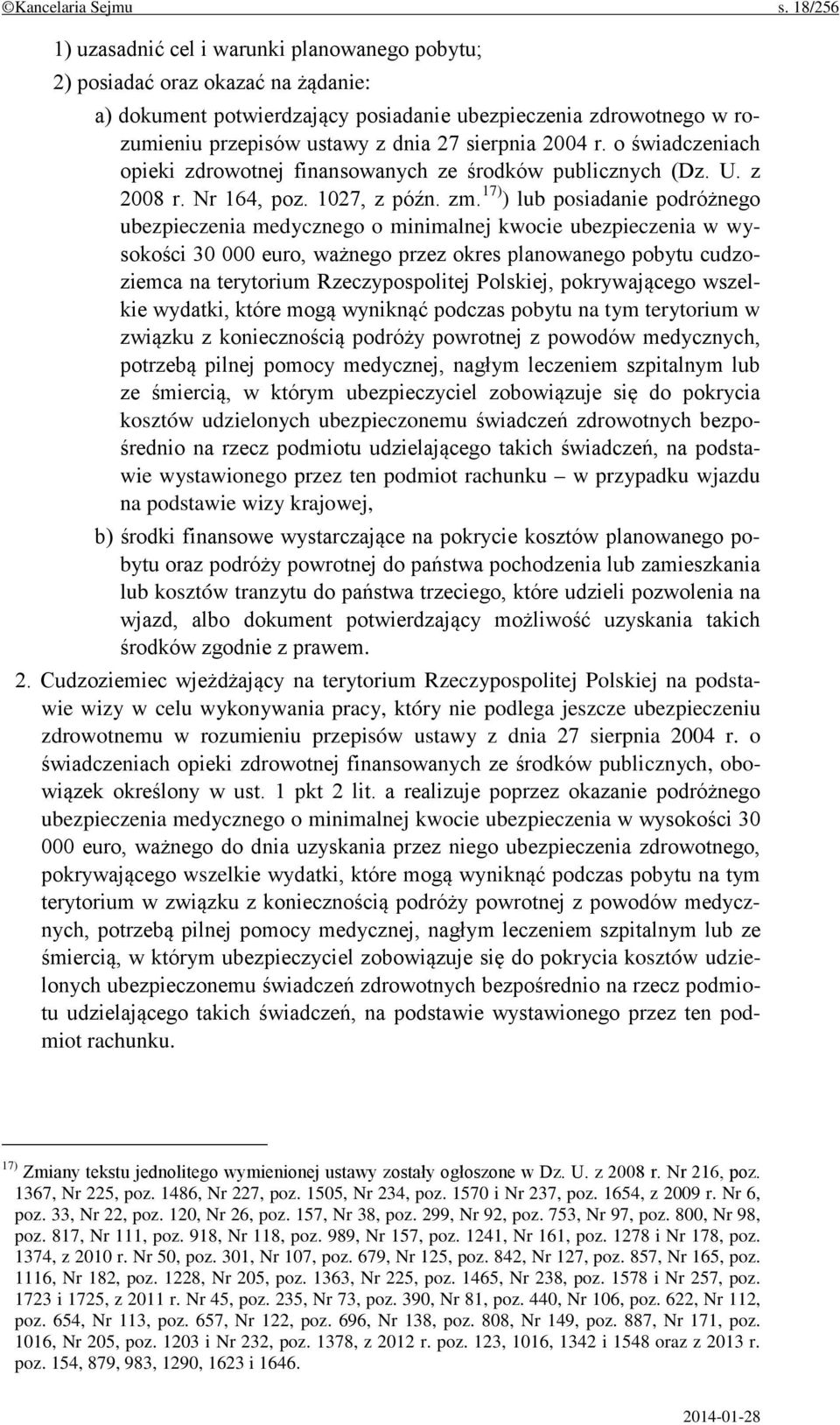 ©Kancelaria Sejmu s. 18/256

1) uzasadnić cel i warunki planowanego pobytu;

2) posiadać oraz okazać na żądanie:

a) dokument potwierdzający posiadanie ubezpieczenia zdrowotnego w rozumieniu przepisów ustawy z dnia 27 sierpnia 2004 r. o świadczeniach opieki zdrowotnej finansowanych ze środków publicznych (Dz. U. z 2008 r. Nr 164, poz. 1027, z późn. zm.$^{17)}$) lub posiadanie podróżnego ubezpieczenia medycznego o minimalnej kwocie ubezpieczenia w wysokości 30 000 euro, ważnego przez okres planowanego pobytu cudzoziemca na terytorium Rzeczypospolitej Polskiej, pokrywającego wszelkie wydatki, które mogą wyniknąć podczas pobytu na tym terytorium w związku z koniecznością podróży powrotnej z powodów medycznych, potrzebą pilnej pomocy medycznej, nagłym leczeniem szpitalnym lub ze śmiercią, w którym ubezpieczyciel zobowiązuje się do pokrycia kosztów udzielonych ubezpieczonemu świadczeń zdrowotnych bezpośrednio na rzecz podmiotu udzielającego takich świadczeń, na podstawie wystawionego przez ten podmiot rachunku – w przypadku wjazdu na podstawie wizy krajowej,

b) środki finansowe wystarczające na pokrycie kosztów planowanego pobytu oraz podróży powrotnej do państwa pochodzenia lub zamieszkania lub kosztów tranzytu do państwa trzeciego, które udzieli pozwolenia na wjazd, albo dokument potwierdzający możliwość uzyskania takich środków zgodnie z prawem.

2. Cudzoziemiec wjeżdżający na terytorium Rzeczypospolitej Polskiej na podstawie wizy w celu wykonywania pracy, który nie podlega jeszcze ubezpieczeniu zdrowotnemu w rozumieniu przepisów ustawy z dnia 27 sierpnia 2004 r. o świadczeniach opieki zdrowotnej finansowanych ze środków publicznych, obowiązek określony w ust. 1 pkt 2 lit. a realizuje poprzez okazanie podróżnego ubezpieczenia medycznego o minimalnej kwocie ubezpieczenia w wysokości 30 000 euro, ważnego do dnia uzyskania przez niego ubezpieczenia zdrowotnego, pokrywającego wszelkie wydatki, które mogą wyniknąć podczas pobytu na tym terytorium w związku z koniecznością podróży powrotnej z powodów medycznych, potrzebą pilnej pomocy medycznej, nagłym leczeniem szpitalnym lub ze śmiercią, w którym ubezpieczyciel zobowiązuje się do pokrycia kosztów udzielonych ubezpieczonemu świadczeń zdrowotnych bezpośrednio na rzecz podmiotu udzielającego takich świadczeń, na podstawie wystawionego przez ten podmiot rachunku.

$^{17)}$ Zmiany tekstu jednolitego wymienionej ustawy zostały ogłoszone w Dz. U. z 2008 r. Nr 216, poz. 1367, Nr 225, poz. 1486, Nr 227, poz. 1505, Nr 234, poz. 1570 i Nr 237, poz. 1654, z 2009 r. Nr 6, poz. 33, Nr 22, poz. 120, Nr 26, poz. 157, Nr 38, poz. 299, Nr 92, poz. 753, Nr 97, poz. 800, Nr 98, poz. 817, Nr 111, poz. 918, Nr 118, poz. 989, Nr 157, poz. 1241, Nr 161, poz. 1278 i Nr 178, poz. 1374, z 2010 r. Nr 50, poz. 301, Nr 107, poz. 679, Nr 125, poz. 842, Nr 127, poz. 857, Nr 165, poz. 1116, Nr 182, poz. 1228, Nr 205, poz. 1363, Nr 225, poz. 1465, Nr 238, poz. 1578 i Nr 257, poz. 1723 i 1725, z 2011 r. Nr 45, poz. 235, Nr 73, poz. 390, Nr 81, poz. 440, Nr 106, poz. 622, Nr 112, poz. 654, Nr 113, poz. 657, Nr 122, poz. 696, Nr 138, poz. 808, Nr 149, poz. 887, Nr 171, poz. 1016, Nr 205, poz. 1203 i Nr 232, poz. 1378, z 2012 r. poz. 123, 1016, 1342 i 1548 oraz z 2013 r. poz. 154, 879, 983, 1290, 1623 i 1646.

2014-01-28